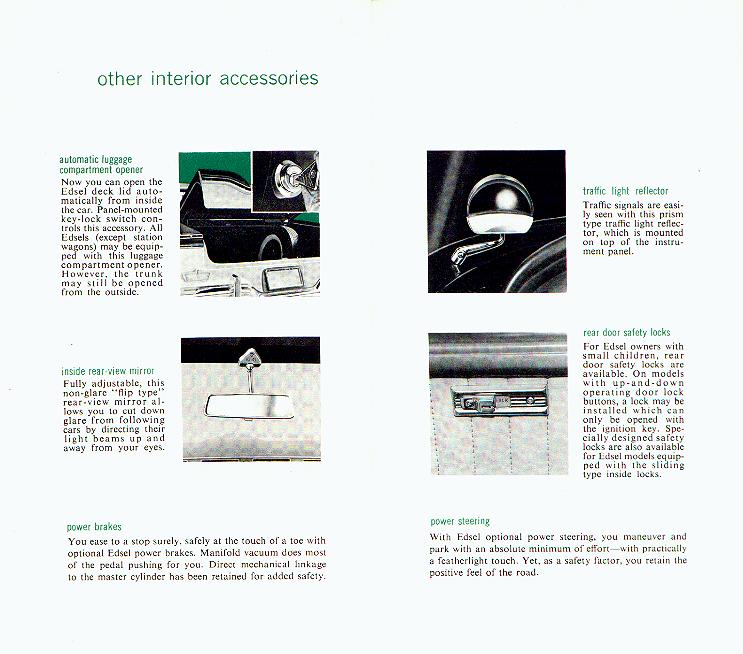 other interior accessories

automatic luggage compartment opener
Now you can open the Edsel deck lid automatically from inside the car. Panel-mounted key-lock switch controls this accessory. All Edsels (except station wagons) may be equipped with this luggage compartment opener. However, the trunk may still be opened from the outside.

inside rear-view mirror
Fully adjustable, this non-glare "flip type" rear-view mirror allows you to cut down glare from following cars by directing their light beams up and away from your eyes.

power brakes
You ease to a stop surely, safely at the touch of a toe with optional Edsel power brakes. Manifold vacuum does most of the pedal pushing for you. Direct mechanical linkage to the master cylinder has been retained for added safety.

traffic light reflector
Traffic signals are easily seen with this prism type traffic light reflector, which is mounted on top of the instrument panel.

rear door safety locks
For Edsel owners with small children, rear door safety locks are available. On models with up-and-down operating door lock buttons, a lock may be installed which can only be opened with the ignition key. Specially designed safety locks are also available for Edsel models equipped with the sliding type inside locks.

power steering
With Edsel optional power steering, you maneuver and park with an absolute minimum of effort—with practically a featherlight touch. Yet, as a safety factor, you retain the positive feel of the road.